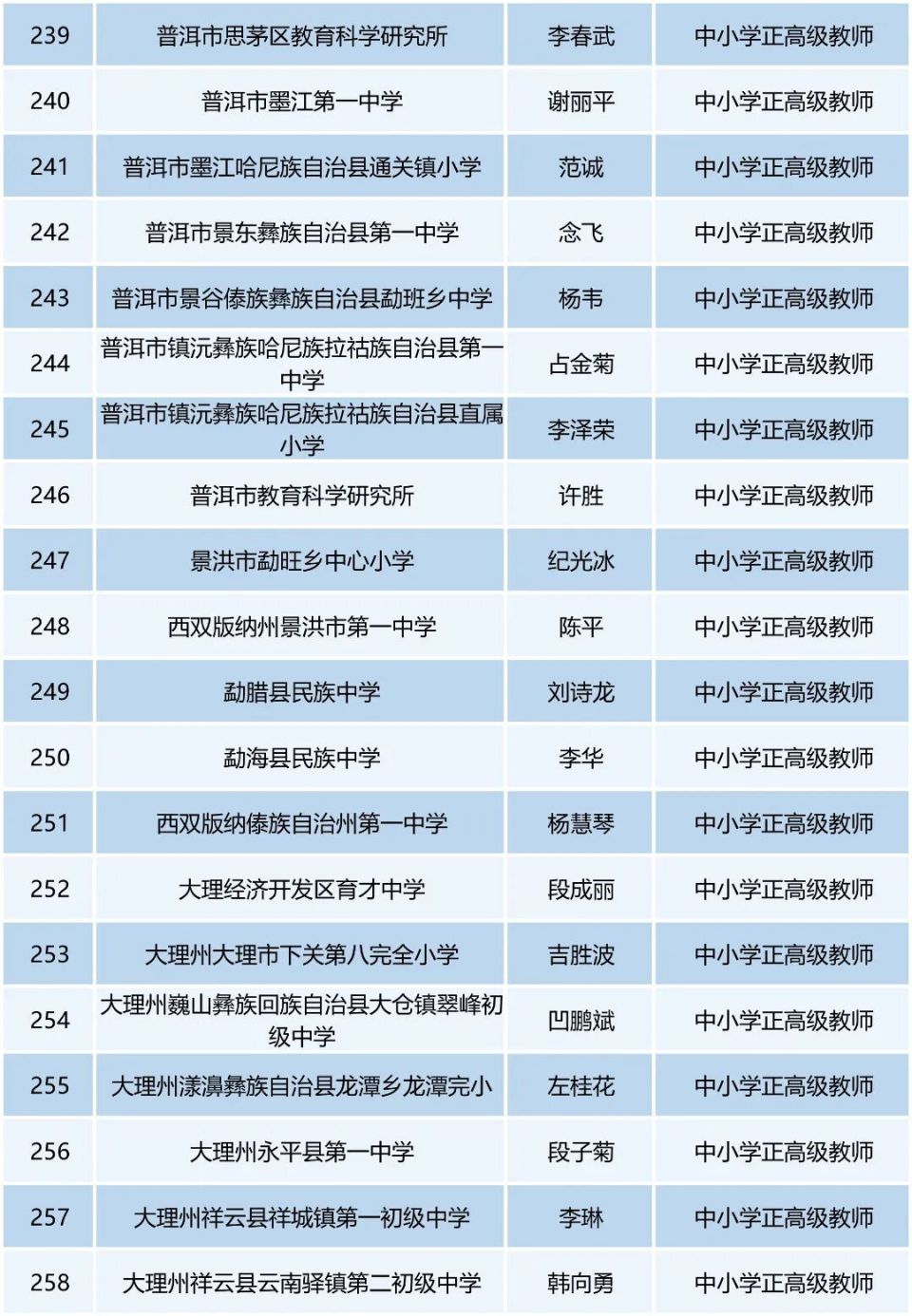 | 239 | 普洱市思茅区教育科学研究所 | 李春武 | 中小学正高级教师 |
|---|---|---|---|
| 240 | 普洱市墨江第一中学 | 谢丽平 | 中小学正高级教师 |
| 241 | 普洱市墨江哈尼族自治县通关镇小学 | 范诚 | 中小学正高级教师 |
| 242 | 普洱市景东彝族自治县第一中学 | 念飞 | 中小学正高级教师 |
| 243 | 普洱市景谷傣族彝族自治县勐班乡中学 | 杨韦 | 中小学正高级教师 |
| 244 | 普洱市镇沅彝族哈尼族拉祜族自治县第一中学 | 占金菊 | 中小学正高级教师 |
| 245 | 普洱市镇沅彝族哈尼族拉祜族自治县直属小学 | 李泽荣 | 中小学正高级教师 |
| 246 | 普洱市教育科学研究所 | 许胜 | 中小学正高级教师 |
| 247 | 景洪市勐旺乡中心小学 | 纪光冰 | 中小学正高级教师 |
| 248 | 西双版纳州景洪市第一中学 | 陈平 | 中小学正高级教师 |
| 249 | 勐腊县民族中学 | 刘诗龙 | 中小学正高级教师 |
| 250 | 勐海县民族中学 | 李华 | 中小学正高级教师 |
| 251 | 西双版纳傣族自治州第一中学 | 杨慧琴 | 中小学正高级教师 |
| 252 | 大理经济开发区育才中学 | 段成丽 | 中小学正高级教师 |
| 253 | 大理州大理市下关第八完全小学 | 吉胜波 | 中小学正高级教师 |
| 254 | 大理州巍山彝族回族自治县大仓镇翠峰初级中学 | 凹鹏斌 | 中小学正高级教师 |
| 255 | 大理州漾濞彝族自治县龙潭乡龙潭完小 | 左桂花 | 中小学正高级教师 |
| 256 | 大理州永平县第一中学 | 段子菊 | 中小学正高级教师 |
| 257 | 大理州祥云县祥城镇第一初级中学 | 李琳 | 中小学正高级教师 |
| 258 | 大理州祥云县云南驿镇第二初级中学 | 韩向勇 | 中小学正高级教师 |